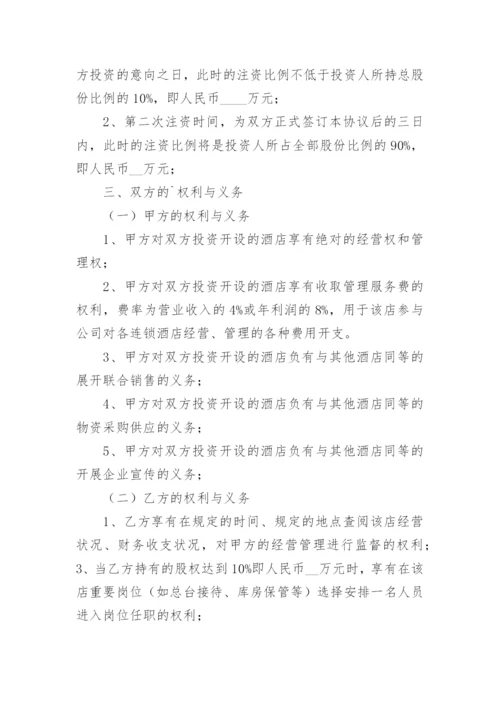 方投资的意向之日，此时的注资比例不低于投资人所持总股份比例的 10%，即人民币____万元；

2、第二次注资时间，为双方正式签订本协议后的三日内，此时的注资比例将是投资人所占全部股份比例的 90%，即人民币__万元；

三、双方的`权利与义务

（一）甲方的权利与义务

1、甲方对双方投资开设的酒店享有绝对的经营权和管理权；

2、甲方对双方投资开设的酒店享有收取管理服务费的权利，费率为营业收入的 4%或年利润的 8%，用于该店参与公司对各连锁酒店经营、管理的各种费用开支。

3、甲方对双方投资开设的酒店负有与其他酒店同等的展开联合销售的义务；

4、甲方对双方投资开设的酒店负有与其他酒店同等的物资采购供应的义务；

5、甲方对双方投资开设的酒店负有与其他酒店同等的开展企业宣传的义务；

（二）乙方的权利与义务

1、乙方享有在规定的时间、规定的地点查阅该店经营状况、财务收支状况，对甲方的经营管理进行监督的权利；
3、当乙方持有的股权达到 10%即人民币__万元时，享有在该店重要岗位（如总台接待、库房保管等）选择安排一名人员进入岗位任职的权利；